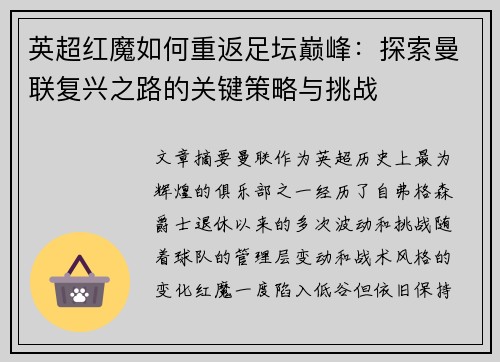 英超红魔如何重返足坛巅峰：探索曼联复兴之路的关键策略与挑战

文章摘要曼联作为英超历史上最为辉煌的俱乐部之一经历了自弗格森爵士退休以来的多次波动和挑战随着球队的管理层变动和战术风格的变化红魔一度陷入低谷但依旧保持